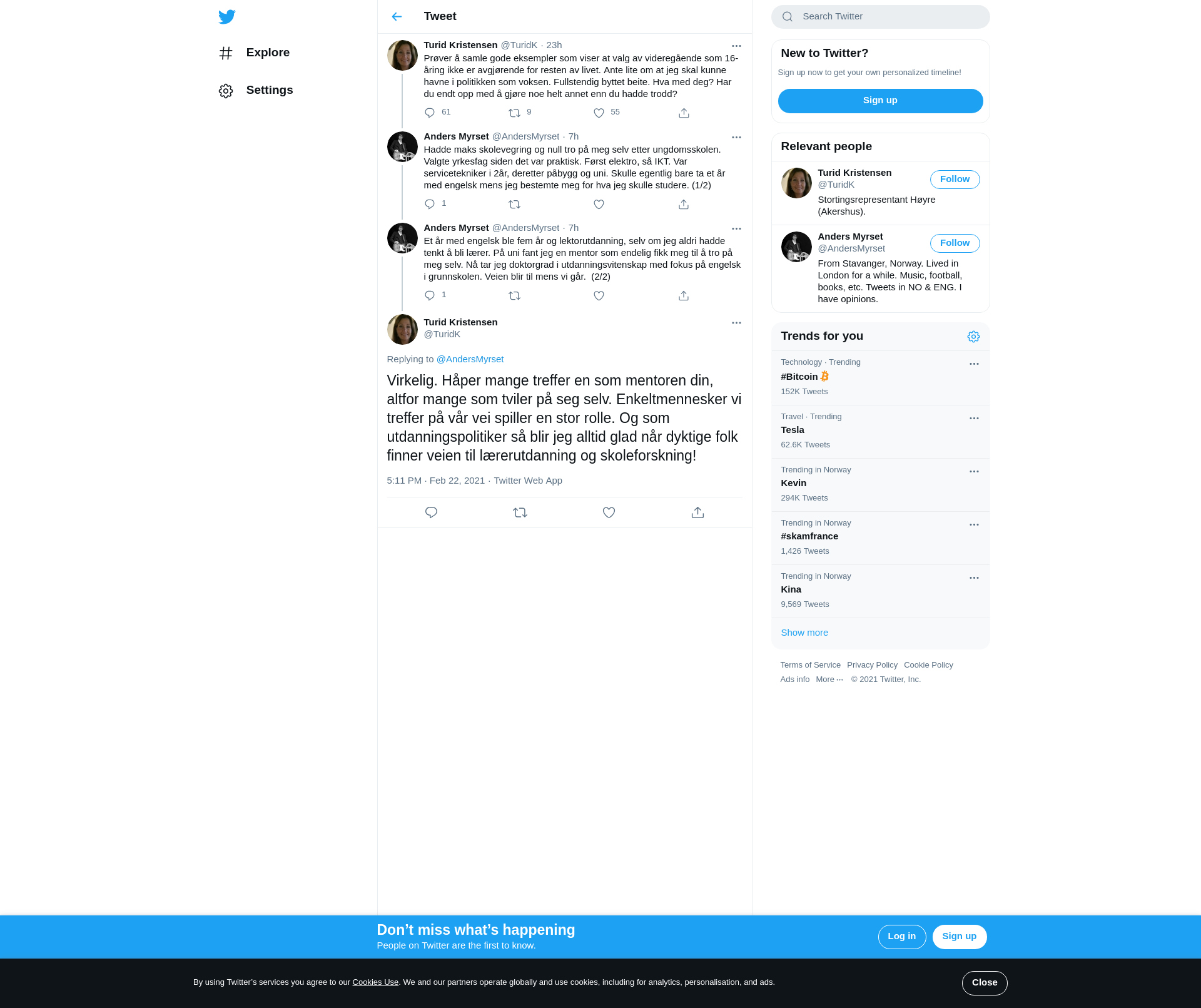 Explore

Settings

Tweet

Turid Kristensen @TuridK · 23h
Prøver å samle gode eksempler som viser at valg av videregående som 16-åring ikke er avgjørende for resten av livet. Ante lite om at jeg skal kunne havne i politikken som voksen. Fullstendig byttet beite. Hva med deg? Har du endt opp med å gjøre noe helt annet enn du hadde trodd?

61 9 55

Anders Myrset @AndersMyrset · 7h
Hadde maks skolevegring og null tro på meg selv etter ungdomsskolen. Valgte yrkesfag siden det var praktisk. Først elektro, så IKT. Var servicetekniker i 2år, deretter påbygg og uni. Skulle egentlig bare ta et år med engelsk mens jeg bestemte meg for hva jeg skulle studere. (1/2)

1

Anders Myrset @AndersMyrset · 7h
Et år med engelsk ble fem år og lektorutdanning, selv om jeg aldri hadde tenkt å bli lærer. På uni fant jeg en mentor som endelig fikk meg til å tro på meg selv. Nå tar jeg doktorgrad i utdanningsvitenskap med fokus på engelsk i grunnskolen. Veien blir til mens vi går. (2/2)

1

Turid Kristensen
@TuridK

Replying to @AndersMyrset

Virkelig. Håper mange treffer en som mentoren din, altfor mange som tviler på seg selv. Enkeltmennesker vi treffer på vår vei spiller en stor rolle. Og som utdanningspolitiker så blir jeg alltid glad når dyktige folk finner veien til lærerutdanning og skoleforskning!

5:11 PM · Feb 22, 2021 · Twitter Web App

Search Twitter

New to Twitter?
Sign up now to get your own personalized timeline!
Sign up

Relevant people
Turid Kristensen
@TuridK
Follow
Stortingsrepresentant Høyre (Akershus).

Anders Myrset
@AndersMyrset
Follow
From Stavanger, Norway. Lived in London for a while. Music, football, books, etc. Tweets in NO & ENG. I have opinions.

Trends for you
Technology · Trending
#Bitcoin
152K Tweets

Travel · Trending
Tesla
62.6K Tweets

Trending in Norway
Kevin
294K Tweets

Trending in Norway
#skamfrance
1,426 Tweets

Trending in Norway
Kina
9,569 Tweets

Show more

Terms of Service Privacy Policy Cookie Policy
Ads info More ··· © 2021 Twitter, Inc.

Don’t miss what’s happening
People on Twitter are the first to know.
Log in Sign up

By using Twitter’s services you agree to our Cookies Use. We and our partners operate globally and use cookies, including for analytics, personalisation, and ads.
Close